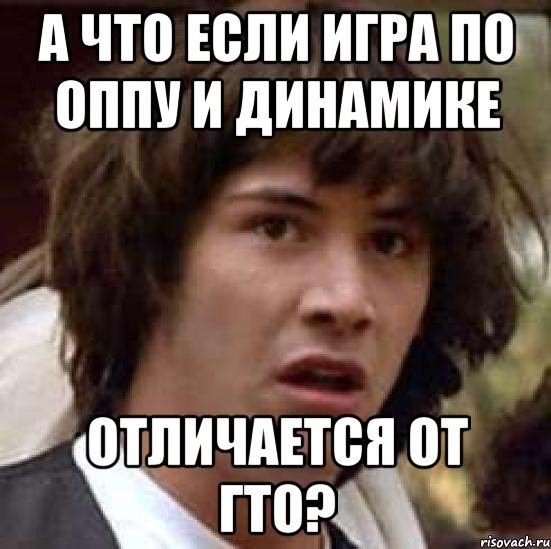 А ЧТО ЕСЛИ ИГРА ПО ОППУ И ДИНАМИКЕ

ОТЛИЧАЕТСЯ ОТ ГТО?

risovach.ru